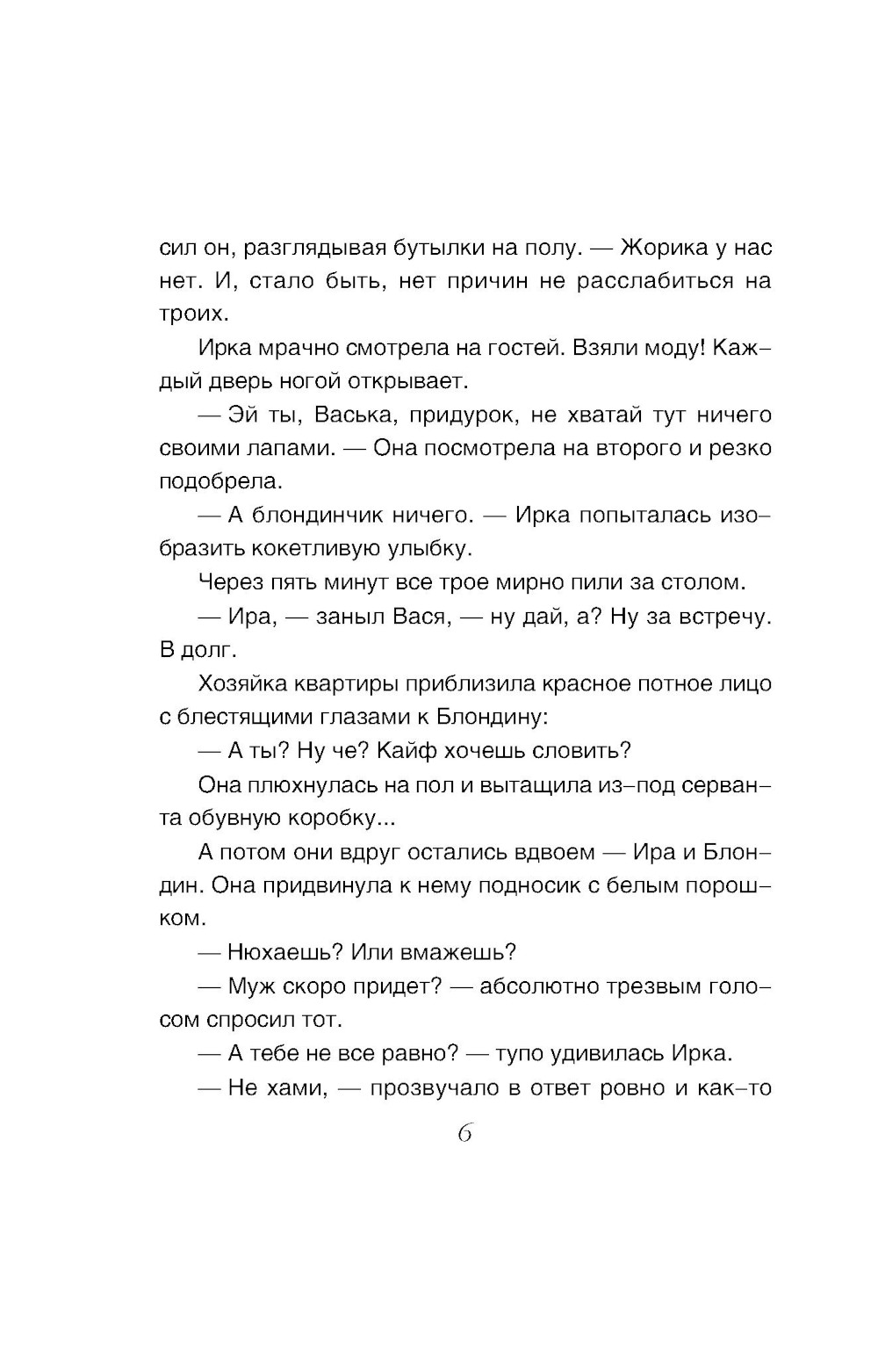 сил он, разглядывая бутылки на полу. — Жорика у нас нет. И, стало быть, нет причин не расслабиться на троих.

Ирка мрачно смотрела на гостей. Взяли моду! Каждый дверь ногой открывает.

— Эй ты, Васька, придурок, не хватай тут ничего своими лапами. — Она посмотрела на второго и резко подобрела.

— А блондинчик ничего. — Ирка попыталась изобразить кокетливую улыбку.

Через пять минут все трое мирно пили за столом.

— Ира, — заныл Вася, — ну дай, а? Ну за встречу. В долг.

Хозяйка квартиры приблизила красное потное лицо с блестящими глазами к Блондину:

— А ты? Ну че? Кайф хочешь словить?

Она плюхнулась на пол и вытащила из-под серванта обувную коробку...

А потом они вдруг остались вдвоем — Ира и Блондин. Она придвинула к нему подносик с белым порошком.

— Нюхаешь? Или вмажешь?

— Муж скоро придет? — абсолютно трезвым голосом спросил тот.

— А тебе не все равно? — тупо удивилась Ирка.

— Не хами, — прозвучало в ответ ровно и как-то

6